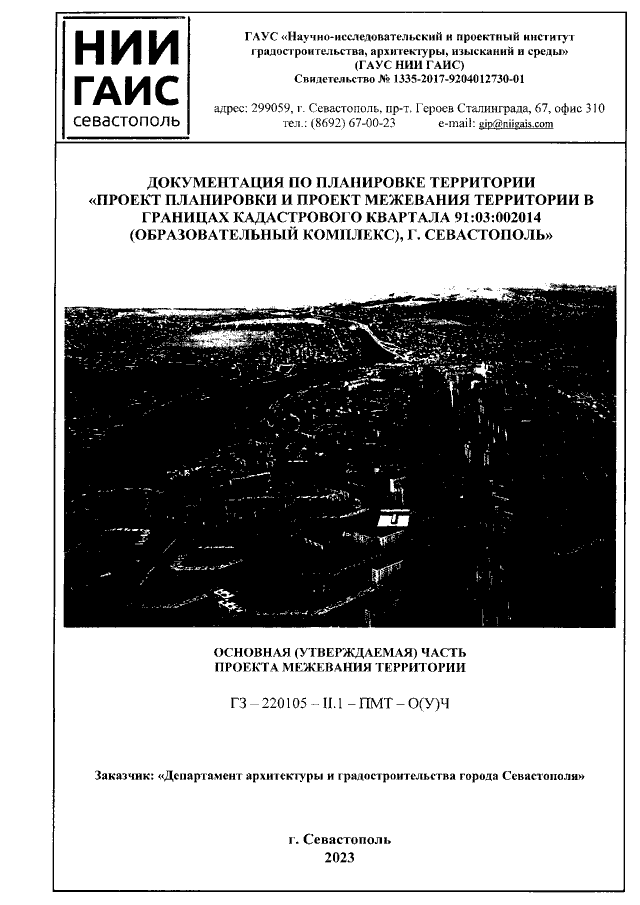 НИИ
ГАИС
севастополь

ГАУС «Научно-исследовательский и проектный институт градостроительства, архитектуры, изысканий и среды»
(ГАУС НИИ ГАИС)
Свидетельство № 1335-2017-9204012730-01

адрес: 299059, г. Севастополь, пр-т. Героев Сталинграда, 67, офис 310
тел.: (8692) 67-00-23 e-mail: gip@niigais.com

ДОКУМЕНТАЦИЯ ПО ПЛАНИРОВКЕ ТЕРРИТОРИИ «ПРОЕКТ ПЛАНИРОВКИ И ПРОЕКТ МЕЖЕВАНИЯ ТЕРРИТОРИИ В ГРАНИЦАХ КАДАСТРОВОГО КВАРТАЛА 91:03:002014 (ОБРАЗОВАТЕЛЬНЫЙ КОМПЛЕКС), Г. СЕВАСТОПОЛЬ»

ОСНОВНАЯ (УТВЕРЖДАЕМАЯ) ЧАСТЬ
ПРОЕКТА МЕЖЕВАНИЯ ТЕРРИТОРИИ

ГЗ – 220105 – II.1 – ПМТ – О(У)Ч

Заказчик: «Департамент архитектуры и градостроительства города Севастополя»

г. Севастополь
2023